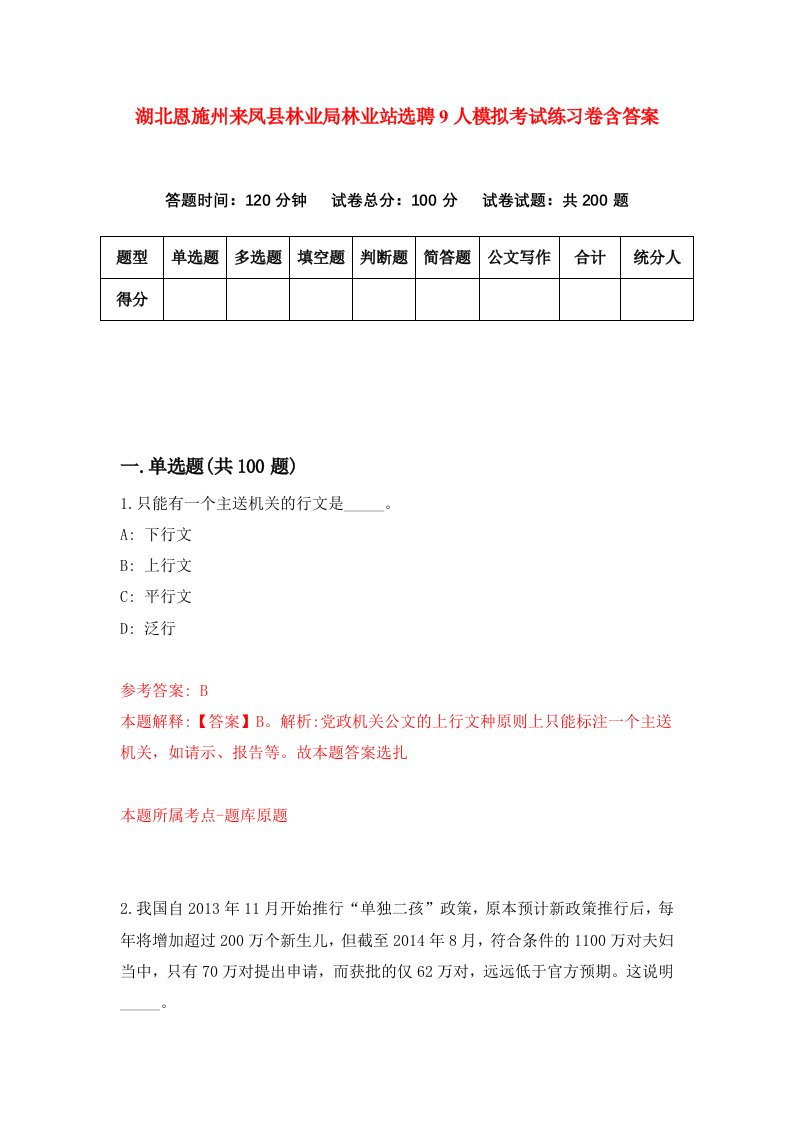 湖北恩施州来凤县林业局林业站选聘9人模拟考试练习卷含答案

答题时间：120分钟　试卷总分：100分　试卷试题：共200题

| 题型 | 单选题 | 多选题 | 填空题 | 判断题 | 简答题 | 公文写作 | 合计 | 统分人 |
|---|---|---|---|---|---|---|---|---|
| 得分 | | | | | | | | |

一.单选题(共100题)

1.只能有一个主送机关的行文是_____。

A: 下行文

B: 上行文

C: 平行文

D: 泛行

参考答案: B

本题解释:【答案】B。解析:党政机关公文的上行文种原则上只能标注一个主送机关，如请示、报告等。故本题答案选扎

本题所属考点-题库原题

2.我国自2013年11月开始推行“单独二孩”政策，原本预计新政策推行后，每年将增加超过200万个新生儿，但截至2014年8月，符合条件的1100万对夫妇当中，只有70万对提出申请，而获批的仅62万对，远远低于官方预期。这说明_____。